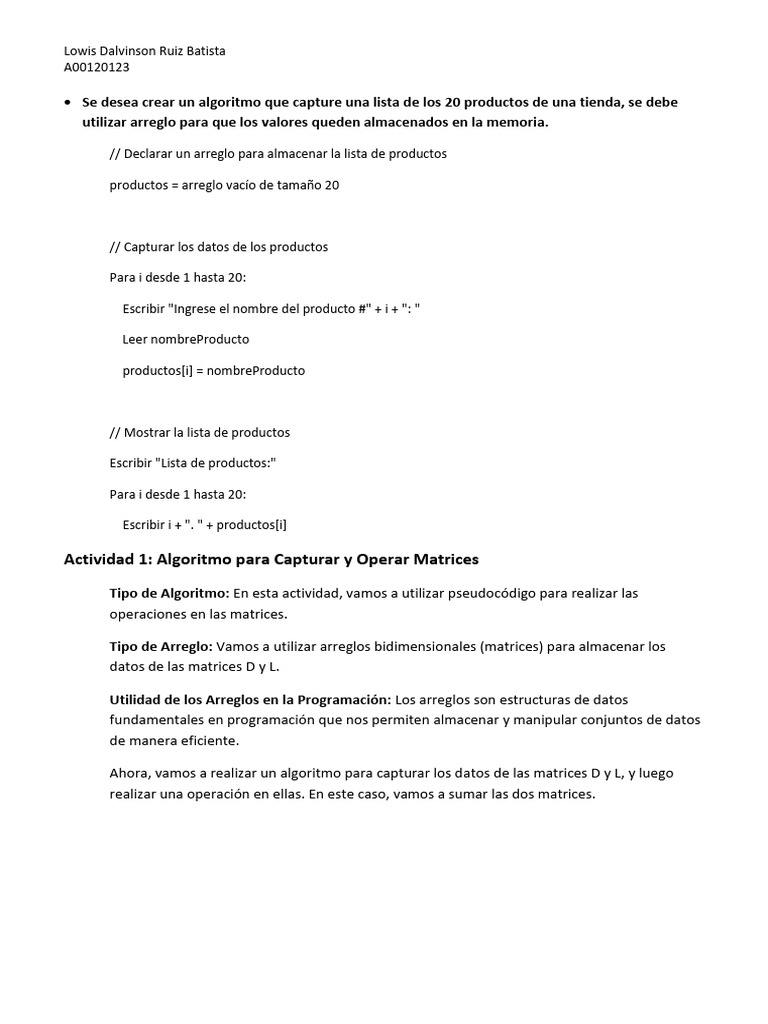 Lowis Dalvinson Ruiz Batista
A00120123

• Se desea crear un algoritmo que capture una lista de los 20 productos de una tienda, se debe utilizar arreglo para que los valores queden almacenados en la memoria.

// Declarar un arreglo para almacenar la lista de productos

productos = arreglo vacío de tamaño 20

// Capturar los datos de los productos

Para i desde 1 hasta 20:

Escribir "Ingrese el nombre del producto #" + i + ": "

Leer nombreProducto

productos[i] = nombreProducto

// Mostrar la lista de productos

Escribir "Lista de productos:"

Para i desde 1 hasta 20:

Escribir i + ". " + productos[i]

Actividad 1: Algoritmo para Capturar y Operar Matrices

Tipo de Algoritmo: En esta actividad, vamos a utilizar pseudocódigo para realizar las operaciones en las matrices.

Tipo de Arreglo: Vamos a utilizar arreglos bidimensionales (matrices) para almacenar los datos de las matrices D y L.

Utilidad de los Arreglos en la Programación: Los arreglos son estructuras de datos fundamentales en programación que nos permiten almacenar y manipular conjuntos de datos de manera eficiente.

Ahora, vamos a realizar un algoritmo para capturar los datos de las matrices D y L, y luego realizar una operación en ellas. En este caso, vamos a sumar las dos matrices.